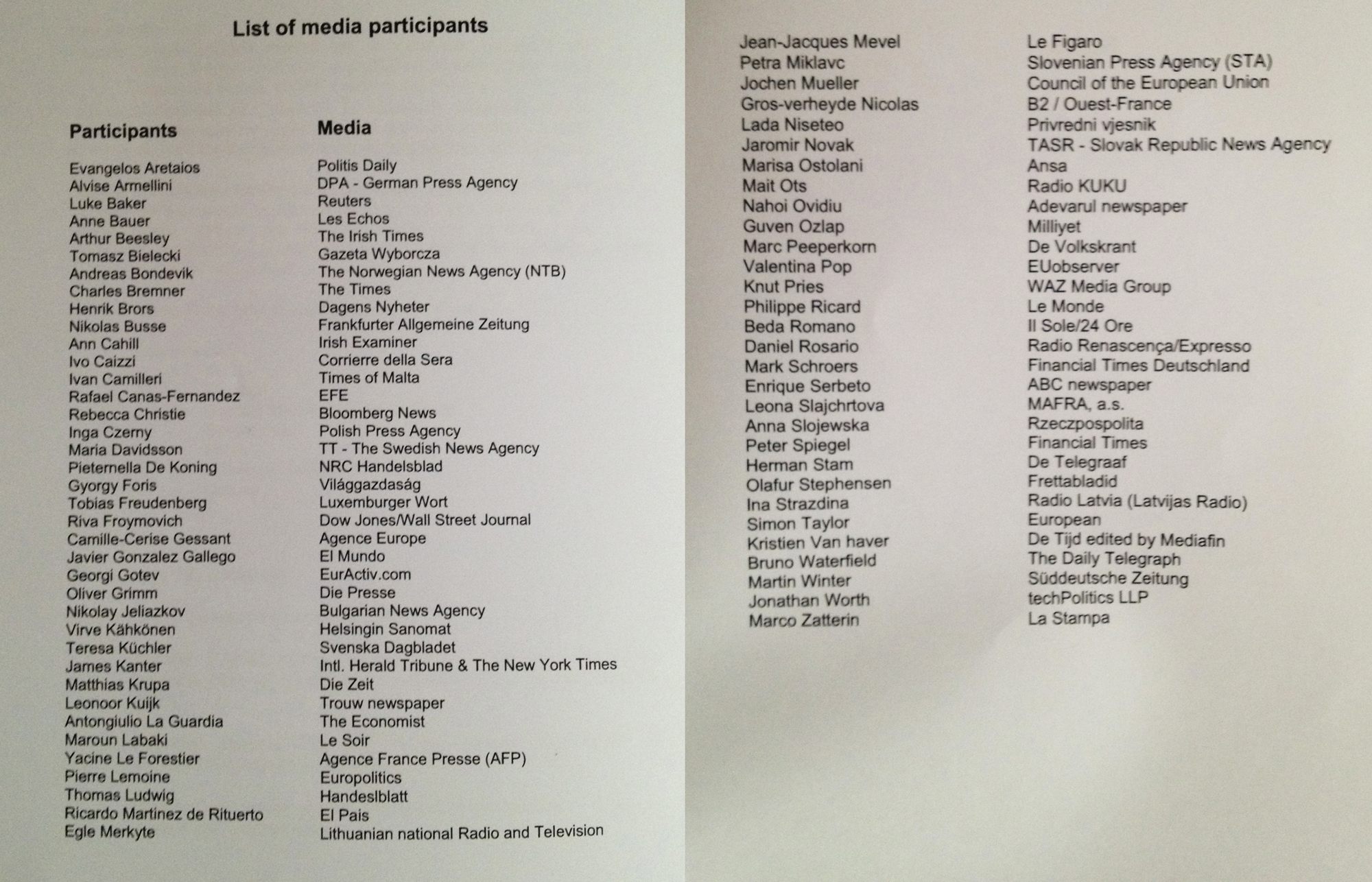 List of media participants

| Participants | Media |
|---|---|
| Evangelos Aretaios | Politis Daily |
| Alvise Armellini | DPA - German Press Agency |
| Luke Baker | Reuters |
| Anne Bauer | Les Echos |
| Arthur Beesley | The Irish Times |
| Tomasz Bielecki | Gazeta Wyborcza |
| Andreas Bondevik | The Norwegian News Agency (NTB) |
| Charles Bremner | The Times |
| Henrik Brors | Dagens Nyheter |
| Nikolas Busse | Frankfurter Allgemeine Zeitung |
| Ann Cahill | Irish Examiner |
| Ivo Caizzi | Corrierre della Sera |
| Ivan Camilleri | Times of Malta |
| Rafael Canas-Fernandez | EFE |
| Rebecca Christie | Bloomberg News |
| Inga Czerny | Polish Press Agency |
| Maria Davidsson | TT - The Swedish News Agency |
| Pieternella De Koning | NRC Handelsblad |
| Gyorgy Foris | Világgazdaság |
| Tobias Freudenberg | Luxemburger Wort |
| Riva Froymovich | Dow Jones/Wall Street Journal |
| Camille-Cerise Gessant | Agence Europe |
| Javier Gonzalez Gallego | El Mundo |
| Georgi Gotev | EurActiv.com |
| Oliver Grimm | Die Presse |
| Nikolay Jeliazkov | Bulgarian News Agency |
| Virve Kähkönen | Helsingin Sanomat |
| Teresa Küchler | Svenska Dagbladet |
| James Kanter | Intl. Herald Tribune & The New York Times |
| Matthias Krupa | Die Zeit |
| Leonoor Kuijk | Trouw newspaper |
| Antongiulio La Guardia | The Economist |
| Maroun Labaki | Le Soir |
| Yacine Le Forestier | Agence France Presse (AFP) |
| Pierre Lemoine | Europolitics |
| Thomas Ludwig | Handeslblatt |
| Ricardo Martinez de Rituerto | El Pais |
| Egle Merkyte | Lithuanian national Radio and Television |
| Jean-Jacques Mevel | Le Figaro |
| Petra Miklavc | Slovenian Press Agency (STA) |
| Jochen Mueller | Council of the European Union |
| Gros-verheyde Nicolas | B2 / Ouest-France |
| Lada Niseteo | Privredni vjesnik |
| Jaromir Novak | TASR - Slovak Republic News Agency |
| Marisa Ostolani | Ansa |
| Mait Ots | Radio KUKU |
| Nahoi Ovidiu | Adevarul newspaper |
| Guven Ozlap | Milliyet |
| Marc Peeperkorn | De Volkskrant |
| Valentina Pop | EUobserver |
| Knut Pries | WAZ Media Group |
| Philippe Ricard | Le Monde |
| Beda Romano | Il Sole/24 Ore |
| Daniel Rosario | Radio Renascença/Expresso |
| Mark Schroers | Financial Times Deutschland |
| Enrique Serbeto | ABC newspaper |
| Leona Slajchrtova | MAFRA, a.s. |
| Anna Slojewska | Rzeczpospolita |
| Peter Spiegel | Financial Times |
| Herman Stam | De Telegraaf |
| Olafur Stephensen | Frettabladid |
| Ina Strazdina | Radio Latvia (Latvijas Radio) |
| Simon Taylor | European |
| Kristien Van haver | De Tijd edited by Mediafin |
| Bruno Waterfield | The Daily Telegraph |
| Martin Winter | Süddeutsche Zeitung |
| Jonathan Worth | techPolitics LLP |
| Marco Zatterin | La Stampa |